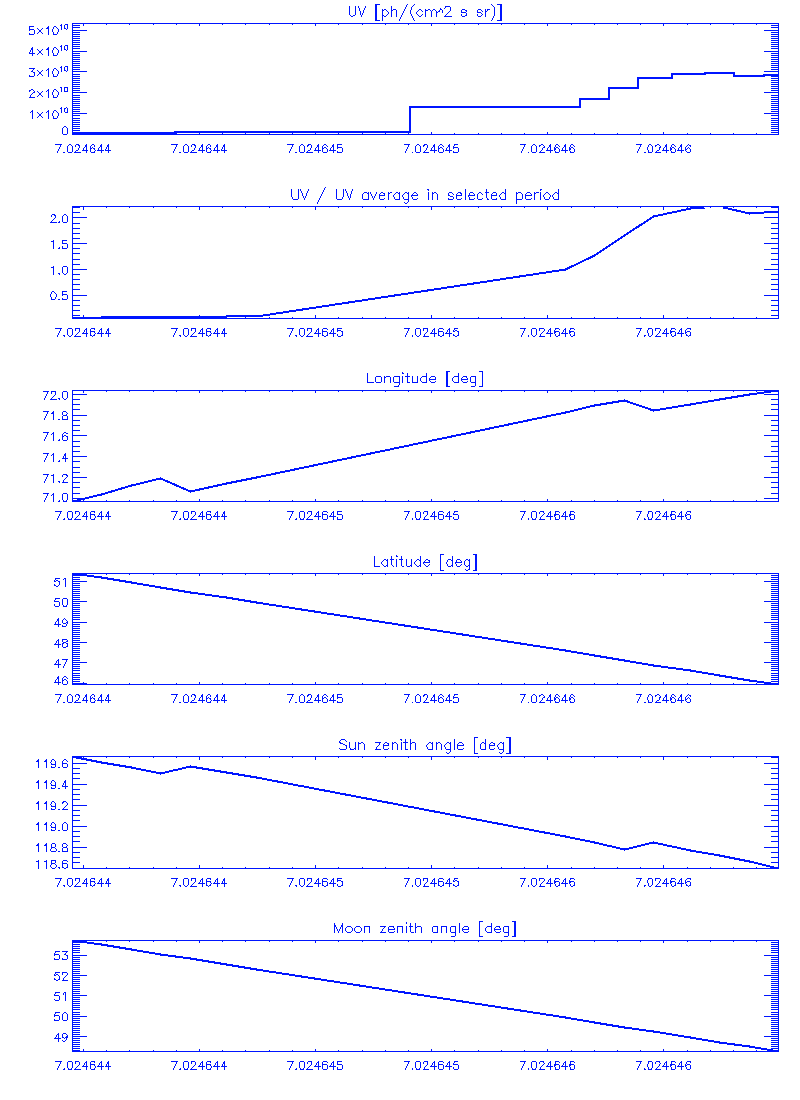 UV [ph/(cm^2 s sr)]

$5\times10^{10}$
$4\times10^{10}$
$3\times10^{10}$
$2\times10^{10}$
$1\times10^{10}$
0

7.024644 7.024644 7.024645 7.024645 7.024646 7.024646

UV / UV average in selected period

2.0
1.5
1.0
0.5

7.024644 7.024644 7.024645 7.024645 7.024646 7.024646

Longitude [deg]

72.0
71.8
71.6
71.4
71.2
71.0

7.024644 7.024644 7.024645 7.024645 7.024646 7.024646

Latitude [deg]

51
50
49
48
47
46

7.024644 7.024644 7.024645 7.024645 7.024646 7.024646

Sun zenith angle [deg]

119.6
119.4
119.2
119.0
118.8
118.6

7.024644 7.024644 7.024645 7.024645 7.024646 7.024646

Moon zenith angle [deg]

53
52
51
50
49

7.024644 7.024644 7.024645 7.024645 7.024646 7.024646